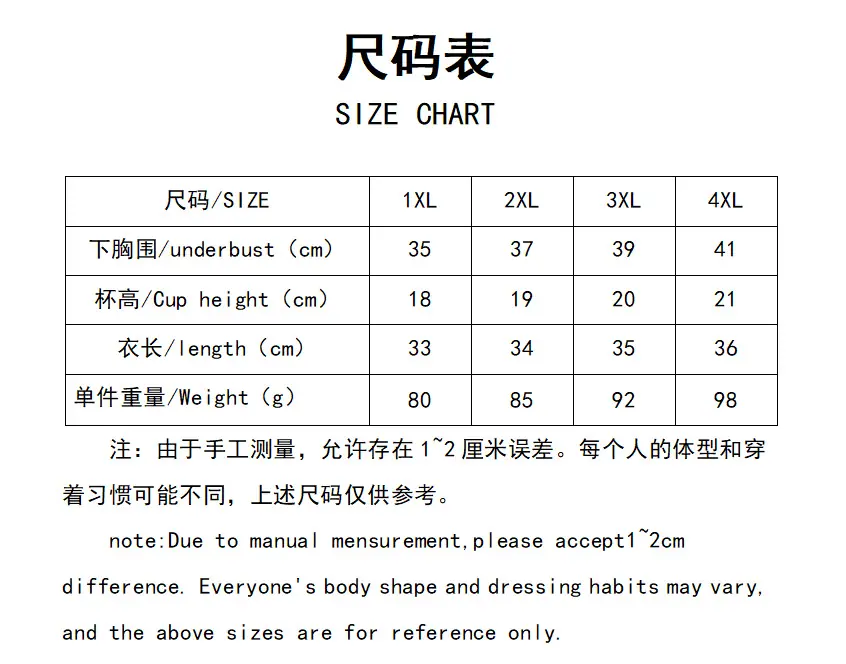 尺码表

SIZE CHART

| 尺码/SIZE | 1XL | 2XL | 3XL | 4XL |
|---|---|---|---|---|
| 下胸围/underbust（cm） | 35 | 37 | 39 | 41 |
| 杯高/Cup height（cm） | 18 | 19 | 20 | 21 |
| 衣长/length（cm） | 33 | 34 | 35 | 36 |
| 单件重量/Weight（g） | 80 | 85 | 92 | 98 |

注：由于手工测量，允许存在 1~2 厘米误差。每个人的体型和穿着习惯可能不同，上述尺码仅供参考。

note:Due to manual mensurement,please accept1~2cm difference. Everyone's body shape and dressing habits may vary, and the above sizes are for reference only.